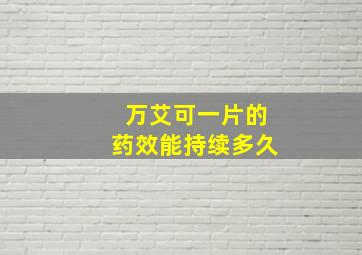 万艾可一片的
药效能持续多久